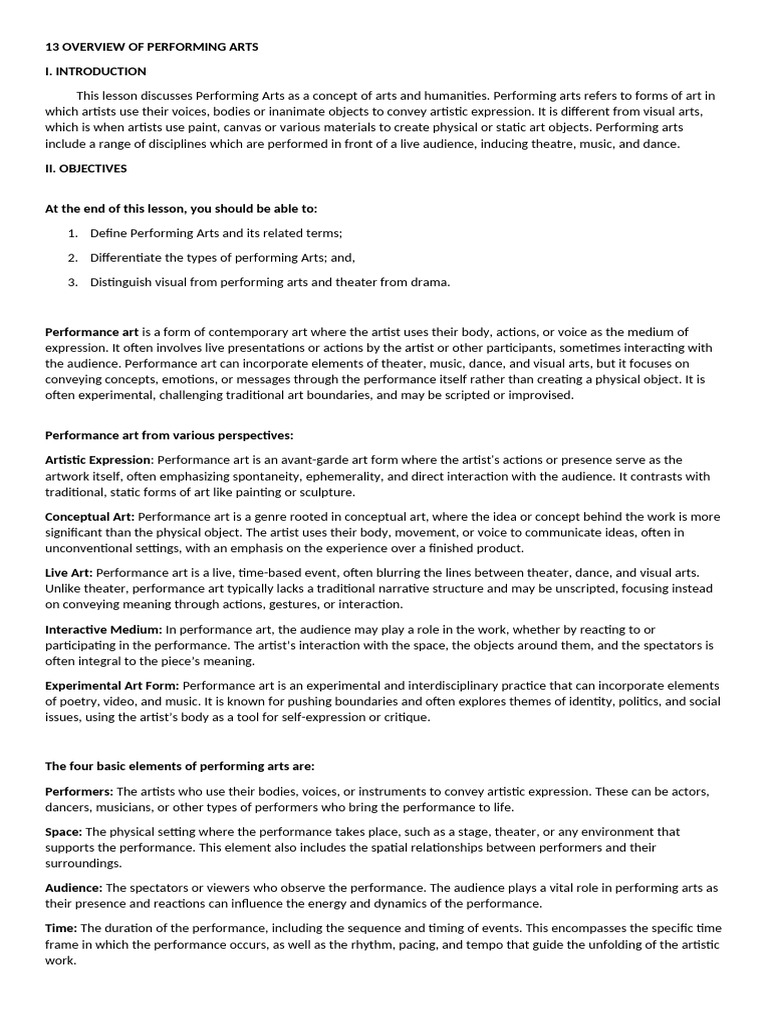 13 OVERVIEW OF PERFORMING ARTS

I. INTRODUCTION

This lesson discusses Performing Arts as a concept of arts and humanities. Performing arts refers to forms of art in which artists use their voices, bodies or inanimate objects to convey artistic expression. It is different from visual arts, which is when artists use paint, canvas or various materials to create physical or static art objects. Performing arts include a range of disciplines which are performed in front of a live audience, inducing theatre, music, and dance.

II. OBJECTIVES

At the end of this lesson, you should be able to:

1. Define Performing Arts and its related terms;

2. Differentiate the types of performing Arts; and,

3. Distinguish visual from performing arts and theater from drama.

Performance art is a form of contemporary art where the artist uses their body, actions, or voice as the medium of expression. It often involves live presentations or actions by the artist or other participants, sometimes interacting with the audience. Performance art can incorporate elements of theater, music, dance, and visual arts, but it focuses on conveying concepts, emotions, or messages through the performance itself rather than creating a physical object. It is often experimental, challenging traditional art boundaries, and may be scripted or improvised.

Performance art from various perspectives:

Artistic Expression: Performance art is an avant-garde art form where the artist's actions or presence serve as the artwork itself, often emphasizing spontaneity, ephemerality, and direct interaction with the audience. It contrasts with traditional, static forms of art like painting or sculpture.

Conceptual Art: Performance art is a genre rooted in conceptual art, where the idea or concept behind the work is more significant than the physical object. The artist uses their body, movement, or voice to communicate ideas, often in unconventional settings, with an emphasis on the experience over a finished product.

Live Art: Performance art is a live, time-based event, often blurring the lines between theater, dance, and visual arts. Unlike theater, performance art typically lacks a traditional narrative structure and may be unscripted, focusing instead on conveying meaning through actions, gestures, or interaction.

Interactive Medium: In performance art, the audience may play a role in the work, whether by reacting to or participating in the performance. The artist's interaction with the space, the objects around them, and the spectators is often integral to the piece's meaning.

Experimental Art Form: Performance art is an experimental and interdisciplinary practice that can incorporate elements of poetry, video, and music. It is known for pushing boundaries and often explores themes of identity, politics, and social issues, using the artist's body as a tool for self-expression or critique.

The four basic elements of performing arts are:

Performers: The artists who use their bodies, voices, or instruments to convey artistic expression. These can be actors, dancers, musicians, or other types of performers who bring the performance to life.

Space: The physical setting where the performance takes place, such as a stage, theater, or any environment that supports the performance. This element also includes the spatial relationships between performers and their surroundings.

Audience: The spectators or viewers who observe the performance. The audience plays a vital role in performing arts as their presence and reactions can influence the energy and dynamics of the performance.

Time: The duration of the performance, including the sequence and timing of events. This encompasses the specific time frame in which the performance occurs, as well as the rhythm, pacing, and tempo that guide the unfolding of the artistic work.